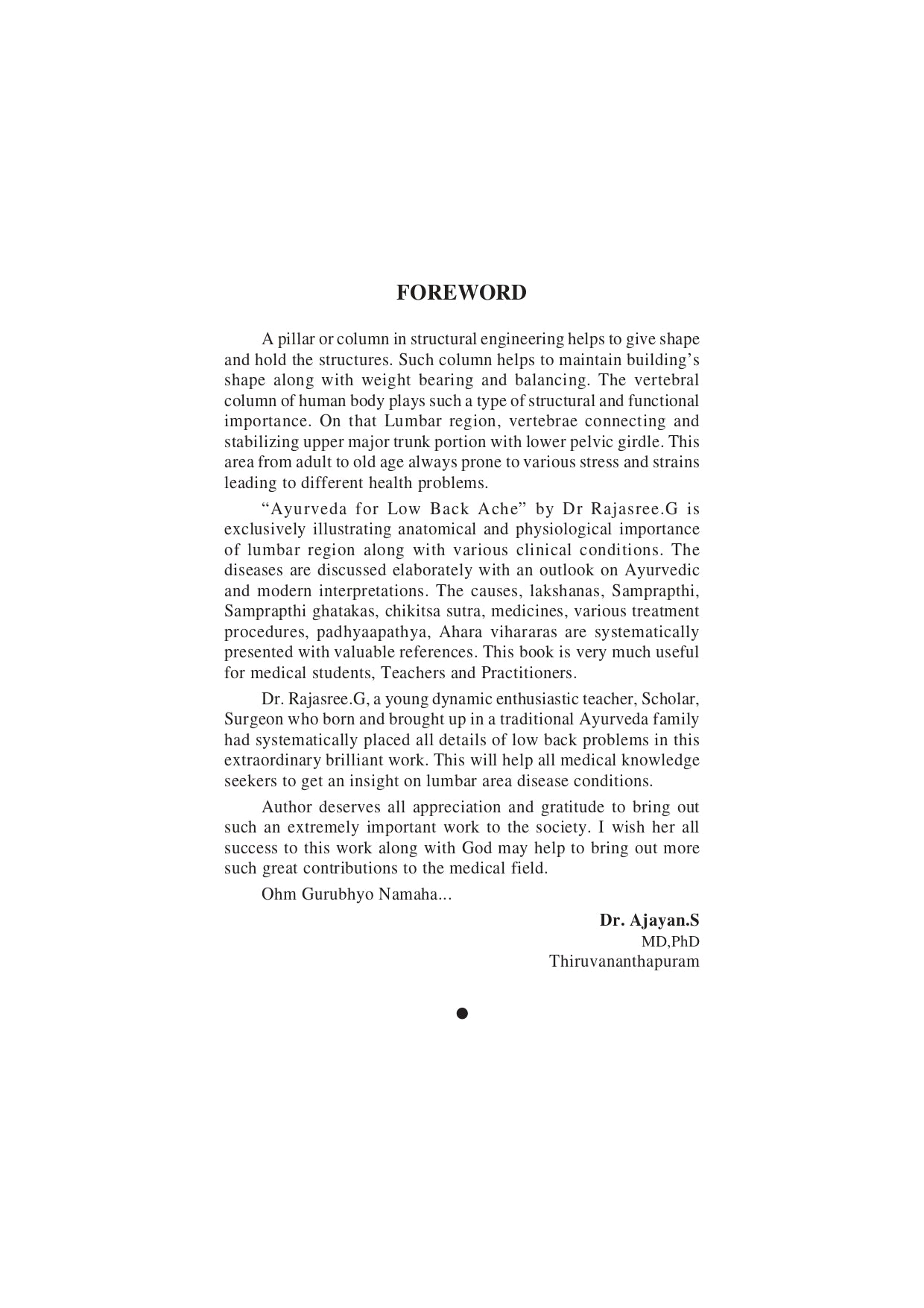 FOREWORD

A pillar or column in structural engineering helps to give shape and hold the structures. Such column helps to maintain building's shape along with weight bearing and balancing. The vertebral column of human body plays such a type of structural and functional importance. On that Lumbar region, vertebrae connecting and stabilizing upper major trunk portion with lower pelvic girdle. This area from adult to old age always prone to various stress and strains leading to different health problems.

"Ayurveda for Low Back Ache" by Dr Rajasree.G is exclusively illustrating anatomical and physiological importance of lumbar region along with various clinical conditions. The diseases are discussed elaborately with an outlook on Ayurvedic and modern interpretations. The causes, lakshanas, Samprapthi, Samprapthi ghatakas, chikitsa sutra, medicines, various treatment procedures, padhyaapathya, Ahara vihararas are systematically presented with valuable references. This book is very much useful for medical students, Teachers and Practitioners.

Dr. Rajasree.G, a young dynamic enthusiastic teacher, Scholar, Surgeon who born and brought up in a traditional Ayurveda family had systematically placed all details of low back problems in this extraordinary brilliant work. This will help all medical knowledge seekers to get an insight on lumbar area disease conditions.

Author deserves all appreciation and gratitude to bring out such an extremely important work to the society. I wish her all success to this work along with God may help to bring out more such great contributions to the medical field.

Ohm Gurubhyo Namaha...

Dr. Ajayan.S
MD,PhD
Thiruvananthapuram